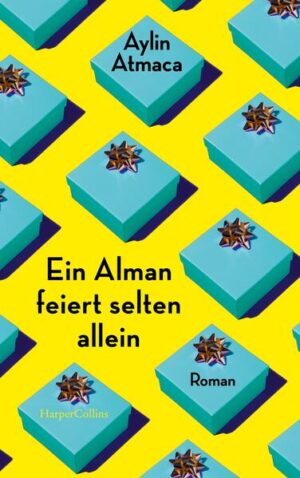 Aylin Atmaca

Ein Alman feiert selten allein

Roman

HarperCollins